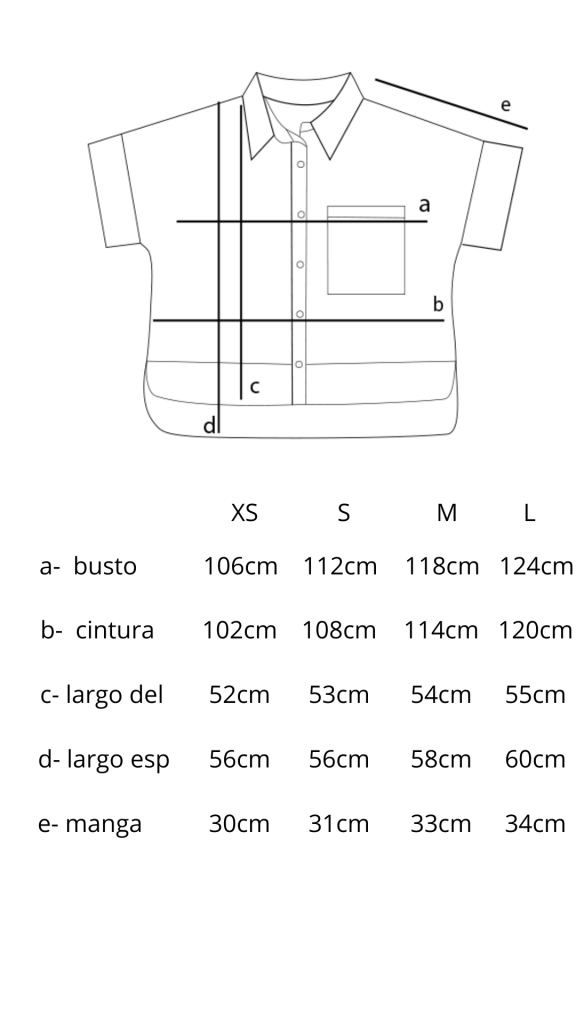 e
a
b
c
d

|  | XS | S | M | L |
|---|---|---|---|---|
| a- busto | 106cm | 112cm | 118cm | 124cm |
| b- cintura | 102cm | 108cm | 114cm | 120cm |
| c- largo del | 52cm | 53cm | 54cm | 55cm |
| d- largo esp | 56cm | 56cm | 58cm | 60cm |
| e- manga | 30cm | 31cm | 33cm | 34cm |